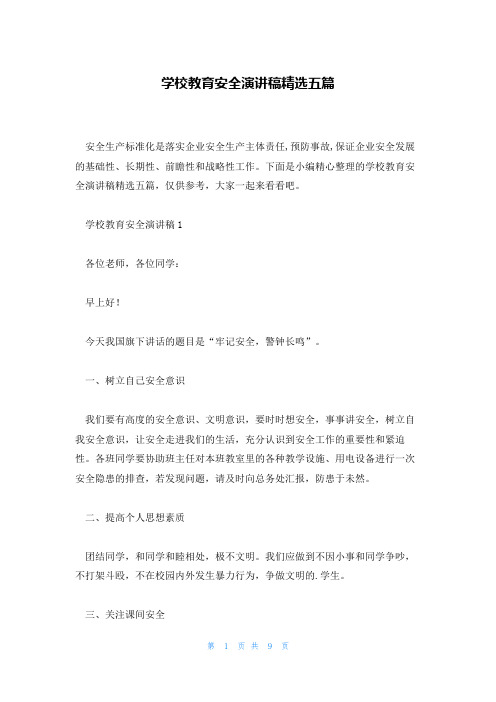 学校教育安全演讲稿精选五篇

安全生产标准化是落实企业安全生产主体责任,预防事故,保证企业安全发展的基础性、长期性、前瞻性和战略性工作。下面是小编精心整理的学校教育安全演讲稿精选五篇，仅供参考，大家一起来看看吧。

学校教育安全演讲稿 1

各位老师，各位同学:

早上好!

今天我国旗下讲话的题目是“牢记安全，警钟长鸣”。

一、树立自己安全意识

我们要有高度的安全意识、文明意识，要时时想安全，事事讲安全，树立自我安全意识，让安全走进我们的生活，充分认识到安全工作的重要性和紧迫性。各班同学要协助班主任对本班教室里的各种教学设施、用电设备进行一次安全隐患的排查，若发现问题，请及时向总务处汇报，防患于未然。

二、提高个人思想素质

团结同学，和同学和睦相处，极不文明。我们应做到不因小事和同学争吵，不打架斗殴，不在校园内外发生暴力行为，争做文明的.学生。

三、关注课间安全

第 1 页 共 9 页